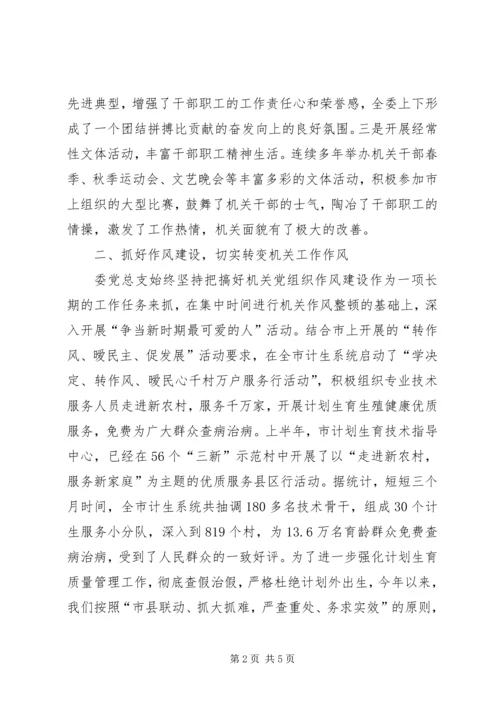 先进典型，增强了干部职工的工作责任心和荣誉感，全委上下形成了一个团结拼搏比贡献的奋发向上的良好氛围。三是开展经常性文体活动，丰富干部职工精神生活。连续多年举办机关干部春季、秋季运动会、文艺晚会等丰富多彩的文体活动，积极参加市上组织的大型比赛，鼓舞了机关干部的士气，陶冶了干部职工的情操，激发了工作热情，机关面貌有了极大的改善。

二、抓好作风建设，切实转变机关工作作风

委党总支始终坚持把搞好机关党组织作风建设作为一项长期的工作任务来抓，在集中时间进行机关作风整顿的基础上，深入开展“争当新时期最可爱的人”活动。结合市上开展的“转作风、暖民主、促发展”活动要求，在全市计生系统启动了“学决定、转作风、暖民心千村万户服务行活动”，积极组织专业技术服务人员走进新农村，服务千万家，开展计划生育生殖健康优质服务，免费为广大群众查病治病。上半年，市计划生育技术指导中心，已经在56个“三新”示范村中开展了以“走进新农村，服务新家庭”为主题的优质服务县区行活动。据统计，短短三个月时间，全市计生系统共抽调180多名技术骨干，组成30个计生服务小分队，深入到819个村，为13.6万名育龄群众免费查病治病，受到了人民群众的一致好评。为了进一步强化计划生育质量管理工作，彻底查假治假，严格杜绝计划外出生，今年以来，我们按照“市县联动、抓大抓难，严查重处、务求实效”的原则，

第2页 共5页